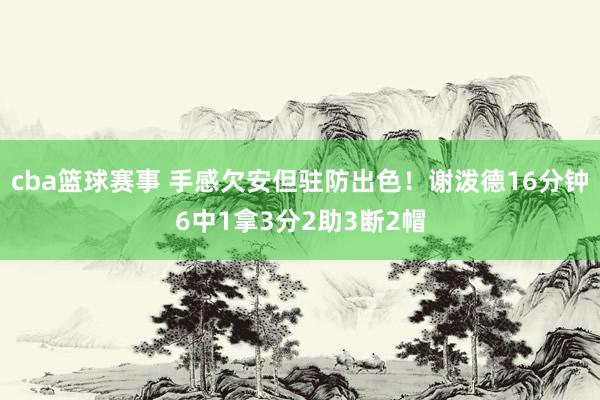 cba篮球赛事 手感欠安但驻防出色！谢泼德16分钟6中1拿3分2助3断2帽